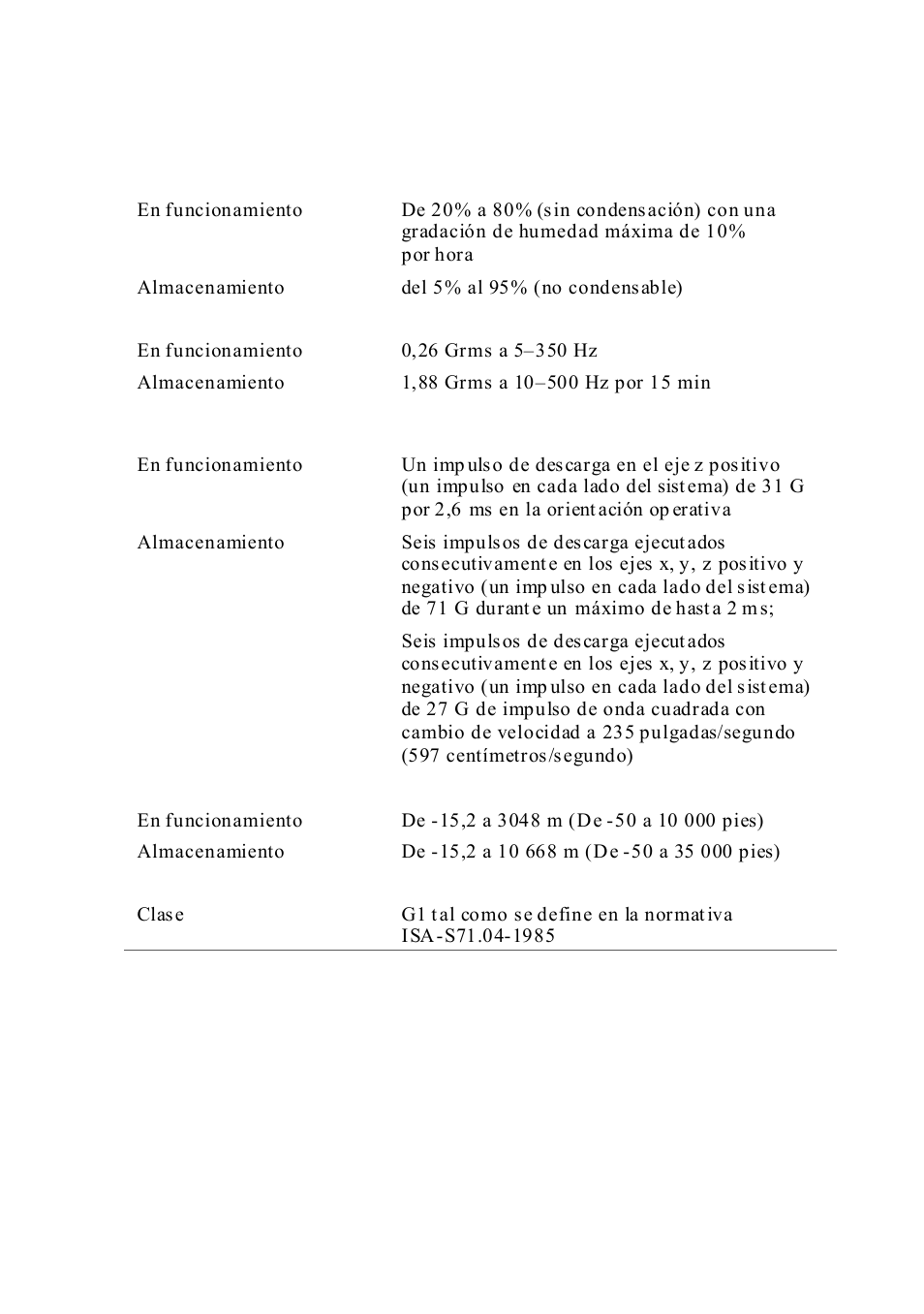 | | |
|---|---|
| En funcionamiento | De 20% a 80% (sin condensación) con una gradación de humedad máxima de 10% por hora |
| Almacenamiento | del 5% al 95% (no condensable) |
| En funcionamiento | 0,26 Grms a 5–350 Hz |
| Almacenamiento | 1,88 Grms a 10–500 Hz por 15 min |
| En funcionamiento | Un impulso de descarga en el eje z positivo (un impulso en cada lado del sistema) de 31 G por 2,6 ms en la orientación operativa |
| Almacenamiento | Seis impulsos de descarga ejecutados consecutivamente en los ejes x, y, z positivo y negativo (un impulso en cada lado del sistema) de 71 G durante un máximo de hasta 2 ms; Seis impulsos de descarga ejecutados consecutivamente en los ejes x, y, z positivo y negativo (un impulso en cada lado del sistema) de 27 G de impulso de onda cuadrada con cambio de velocidad a 235 pulgadas/segundo (597 centímetros/segundo) |
| En funcionamiento | De -15,2 a 3048 m (De -50 a 10 000 pies) |
| Almacenamiento | De -15,2 a 10 668 m (De -50 a 35 000 pies) |
| Clase | G1 tal como se define en la normativa ISA-S71.04-1985 |